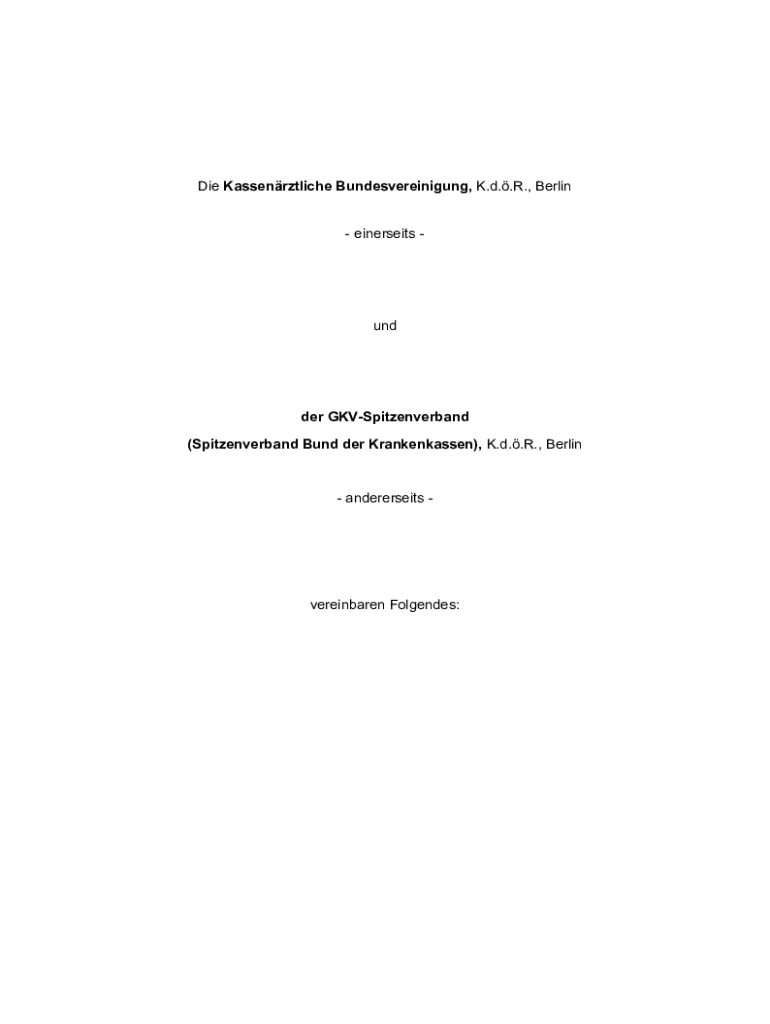 Die Kassenärztliche Bundesvereinigung, K.d.ö.R., Berlin

- einerseits -

und

der GKV-Spitzenverband

(Spitzenverband Bund der Krankenkassen), K.d.ö.R., Berlin

- andererseits -

vereinbaren Folgendes: